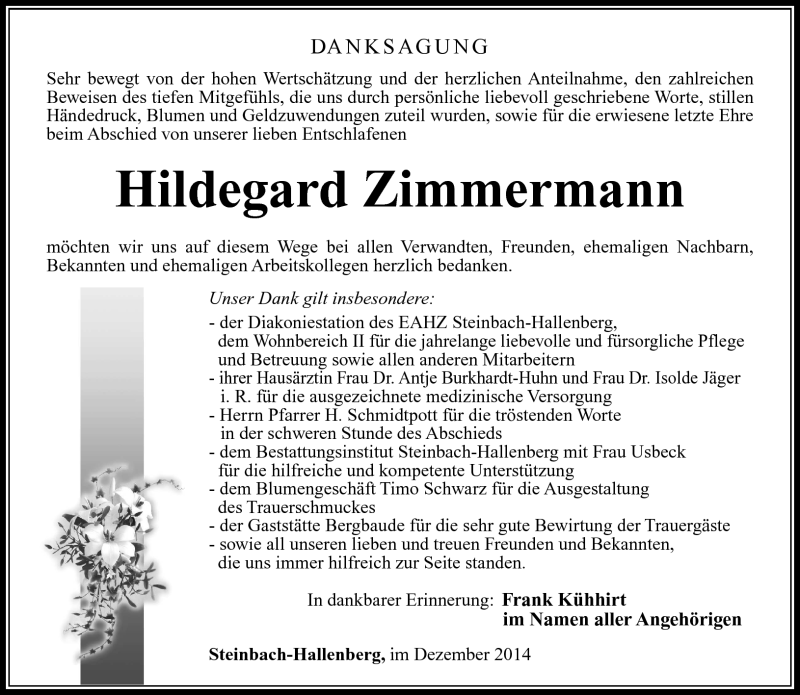 DANKSAGUNG

Sehr bewegt von der hohen Wertschätzung und der herzlichen Anteilnahme, den zahlreichen Beweisen des tiefen Mitgefühls, die uns durch persönliche liebevoll geschriebene Worte, stillen Händedruck, Blumen und Geldzuwendungen zuteil wurden, sowie für die erwiesene letzte Ehre beim Abschied von unserer lieben Entschlafenen

Hildegard Zimmermann

möchten wir uns auf diesem Wege bei allen Verwandten, Freunden, ehemaligen Nachbarn, Bekannten und ehemaligen Arbeitskollegen herzlich bedanken.

Unser Dank gilt insbesondere:
- der Diakoniestation des EAHZ Steinbach-Hallenberg, dem Wohnbereich II für die jahrelange liebevolle und fürsorgliche Pflege und Betreuung sowie allen anderen Mitarbeitern
- ihrer Hausärztin Frau Dr. Antje Burkhardt-Huhn und Frau Dr. Isolde Jäger i. R. für die ausgezeichnete medizinische Versorgung
- Herrn Pfarrer H. Schmidtpott für die tröstenden Worte in der schweren Stunde des Abschieds
- dem Bestattungsinstitut Steinbach-Hallenberg mit Frau Usbeck für die hilfreiche und kompetente Unterstützung
- dem Blumengeschäft Timo Schwarz für die Ausgestaltung des Trauerschmuckes
- der Gaststätte Bergbaude für die sehr gute Bewirtung der Trauergäste
- sowie all unseren lieben und treuen Freunden und Bekannten, die uns immer hilfreich zur Seite standen.

In dankbarer Erinnerung: Frank Kühhirt
im Namen aller Angehörigen

Steinbach-Hallenberg, im Dezember 2014